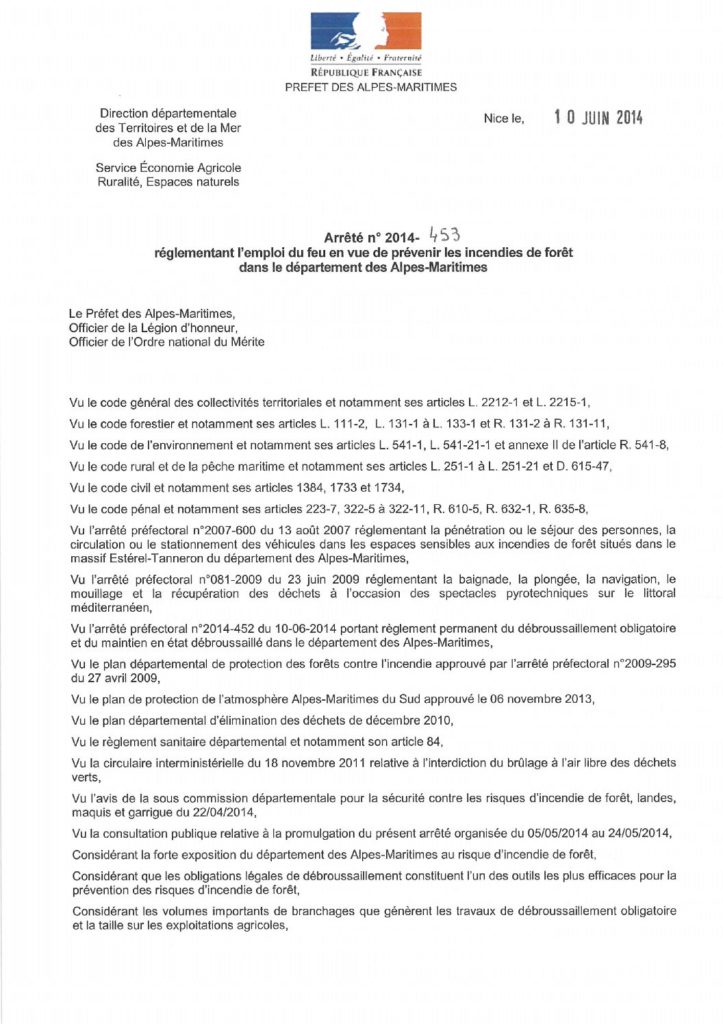 Liberté • Égalité • Fraternité
RÉPUBLIQUE FRANÇAISE
PREFET DES ALPES-MARITIMES

Direction départementale des Territoires et de la Mer des Alpes-Maritimes

Service Économie Agricole Ruralité, Espaces naturels

Nice le, 10 JUIN 2014

Arrêté n° 2014- 453
réglementant l'emploi du feu en vue de prévenir les incendies de forêt dans le département des Alpes-Maritimes

Le Préfet des Alpes-Maritimes,
Officier de la Légion d'honneur,
Officier de l'Ordre national du Mérite

Vu le code général des collectivités territoriales et notamment ses articles L. 2212-1 et L. 2215-1,

Vu le code forestier et notamment ses articles L. 111-2, L. 131-1 à L. 133-1 et R. 131-2 à R. 131-11,

Vu le code de l'environnement et notamment ses articles L. 541-1, L. 541-21-1 et annexe II de l'article R. 541-8,

Vu le code rural et de la pêche maritime et notamment ses articles L. 251-1 à L. 251-21 et D. 615-47,

Vu le code civil et notamment ses articles 1384, 1733 et 1734,

Vu le code pénal et notamment ses articles 223-7, 322-5 à 322-11, R. 610-5, R. 632-1, R. 635-8,

Vu l'arrêté préfectoral n°2007-600 du 13 août 2007 réglementant la pénétration ou le séjour des personnes, la circulation ou le stationnement des véhicules dans les espaces sensibles aux incendies de forêt situés dans le massif Estérel-Tanneron du département des Alpes-Maritimes,

Vu l'arrêté préfectoral n°081-2009 du 23 juin 2009 réglementant la baignade, la plongée, la navigation, le mouillage et la récupération des déchets à l'occasion des spectacles pyrotechniques sur le littoral méditerranéen,

Vu l'arrêté préfectoral n°2014-452 du 10-06-2014 portant règlement permanent du débroussaillement obligatoire et du maintien en état débroussaillé dans le département des Alpes-Maritimes,

Vu le plan départemental de protection des forêts contre l'incendie approuvé par l'arrêté préfectoral n°2009-295 du 27 avril 2009,

Vu le plan de protection de l'atmosphère Alpes-Maritimes du Sud approuvé le 06 novembre 2013,

Vu le plan départemental d'élimination des déchets de décembre 2010,

Vu le règlement sanitaire départemental et notamment son article 84,

Vu la circulaire interministérielle du 18 novembre 2011 relative à l'interdiction du brûlage à l'air libre des déchets verts,

Vu l'avis de la sous commission départementale pour la sécurité contre les risques d'incendie de forêt, landes, maquis et garrigue du 22/04/2014,

Vu la consultation publique relative à la promulgation du présent arrêté organisée du 05/05/2014 au 24/05/2014,

Considérant la forte exposition du département des Alpes-Maritimes au risque d'incendie de forêt,

Considérant que les obligations légales de débroussaillement constituent l'un des outils les plus efficaces pour la prévention des risques d'incendie de forêt,

Considérant les volumes importants de branchages que génèrent les travaux de débroussaillement obligatoire et la taille sur les exploitations agricoles,